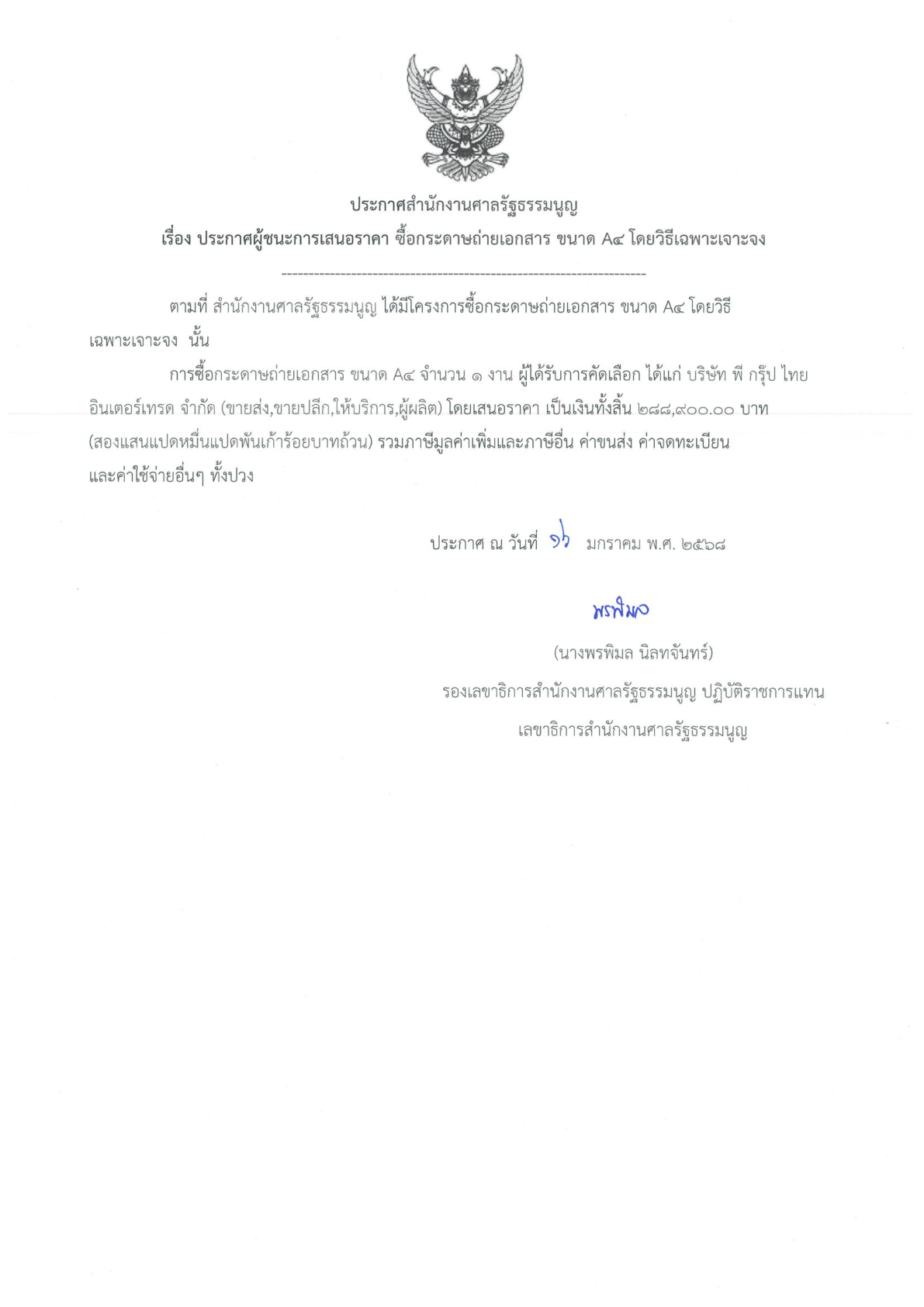 ประกาศสำนักงานศาลรัฐธรรมนูญ
เรื่อง ประกาศผู้ชนะการเสนอราคา ซื้อกระดาษถ่ายเอกสาร ขนาด A๔ โดยวิธีเฉพาะเจาะจง

--------------------------------------------------------------------

ตามที่ สำนักงานศาลรัฐธรรมนูญ ได้มีโครงการซื้อกระดาษถ่ายเอกสาร ขนาด A๔ โดยวิธีเฉพาะเจาะจง นั้น

การซื้อกระดาษถ่ายเอกสาร ขนาด A๔ จำนวน ๑ งาน ผู้ได้รับการคัดเลือก ได้แก่ บริษัท พี กรุ๊ป ไทย อินเตอร์เทรด จำกัด (ขายส่ง,ขายปลีก,ให้บริการ,ผู้ผลิต) โดยเสนอราคา เป็นเงินทั้งสิ้น ๒๘๘,๙๐๐.๐๐ บาท (สองแสนแปดหมื่นแปดพันเก้าร้อยบาทถ้วน) รวมภาษีมูลค่าเพิ่มและภาษีอื่น ค่าขนส่ง ค่าจดทะเบียน และค่าใช้จ่ายอื่นๆ ทั้งปวง

ประกาศ ณ วันที่ ๑๖ มกราคม พ.ศ. ๒๕๖๘

พรพิมล

(นางพรพิมล นิลทจันทร์)
รองเลขาธิการสำนักงานศาลรัฐธรรมนูญ ปฏิบัติราชการแทน
เลขาธิการสำนักงานศาลรัฐธรรมนูญ